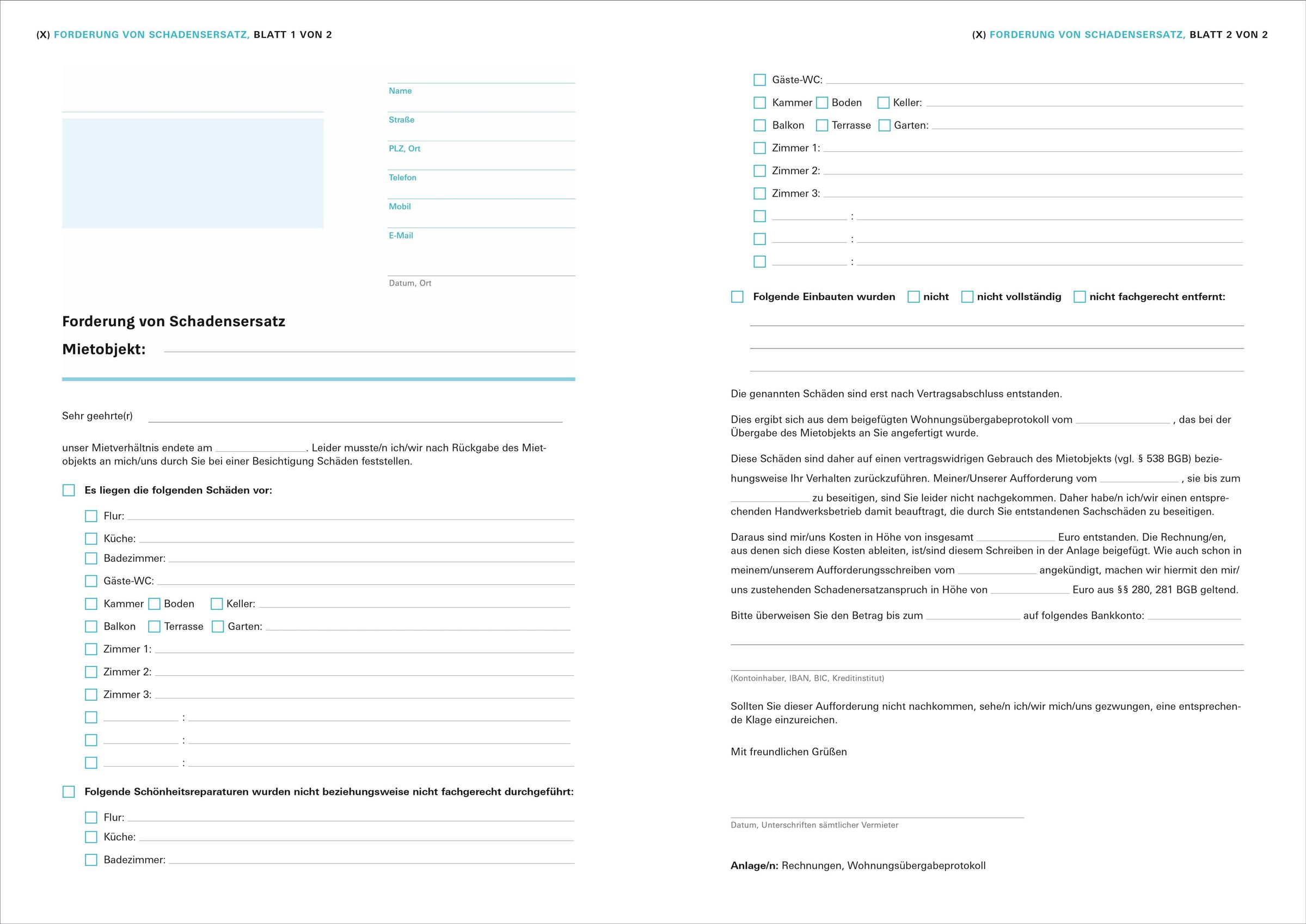 (X) FORDERUNG VON SCHADENSERSATZ, BLATT 1 VON 2

Name

Straße

PLZ, Ort

Telefon

Mobil

E-Mail

Datum, Ort

Forderung von Schadensersatz

Mietobjekt:

Sehr geehrte(r)

unser Mietverhältnis endete am . Leider musste/n ich/wir nach Rückgabe des Mietobjekts an mich/uns durch Sie bei einer Besichtigung Schäden feststellen.

Es liegen die folgenden Schäden vor:

Flur:

Küche:

Badezimmer:

Gäste-WC:

Kammer Boden Keller:

Balkon Terrasse Garten:

Zimmer 1:

Zimmer 2:

Zimmer 3:

:

:

:

Folgende Schönheitsreparaturen wurden nicht beziehungsweise nicht fachgerecht durchgeführt:

Flur:

Küche:

Badezimmer:

(X) FORDERUNG VON SCHADENSERSATZ, BLATT 2 VON 2

Gäste-WC:

Kammer Boden Keller:

Balkon Terrasse Garten:

Zimmer 1:

Zimmer 2:

Zimmer 3:

:

:

:

Folgende Einbauten wurden nicht nicht vollständig nicht fachgerecht entfernt:

Die genannten Schäden sind erst nach Vertragsabschluss entstanden.

Dies ergibt sich aus dem beigefügten Wohnungsübergabeprotokoll vom , das bei der Übergabe des Mietobjekts an Sie angefertigt wurde.

Diese Schäden sind daher auf einen vertragswidrigen Gebrauch des Mietobjekts (vgl. § 538 BGB) beziehungsweise Ihr Verhalten zurückzuführen. Meiner/Unserer Aufforderung vom , sie bis zum zu beseitigen, sind Sie leider nicht nachgekommen. Daher habe/n ich/wir einen entsprechenden Handwerksbetrieb damit beauftragt, die durch Sie entstandenen Sachschäden zu beseitigen.

Daraus sind mir/uns Kosten in Höhe von insgesamt Euro entstanden. Die Rechnung/en, aus denen sich diese Kosten ableiten, ist/sind diesem Schreiben in der Anlage beigefügt. Wie auch schon in meinem/unserem Aufforderungsschreiben vom angekündigt, machen wir hiermit den mir/uns zustehenden Schadenersatzanspruch in Höhe von Euro aus §§ 280, 281 BGB geltend.

Bitte überweisen Sie den Betrag bis zum auf folgendes Bankkonto:

(Kontoinhaber, IBAN, BIC, Kreditinstitut)

Sollten Sie dieser Aufforderung nicht nachkommen, sehe/n ich/wir mich/uns gezwungen, eine entsprechende Klage einzureichen.

Mit freundlichen Grüßen

Datum, Unterschriften sämtlicher Vermieter

Anlage/n: Rechnungen, Wohnungsübergabeprotokoll